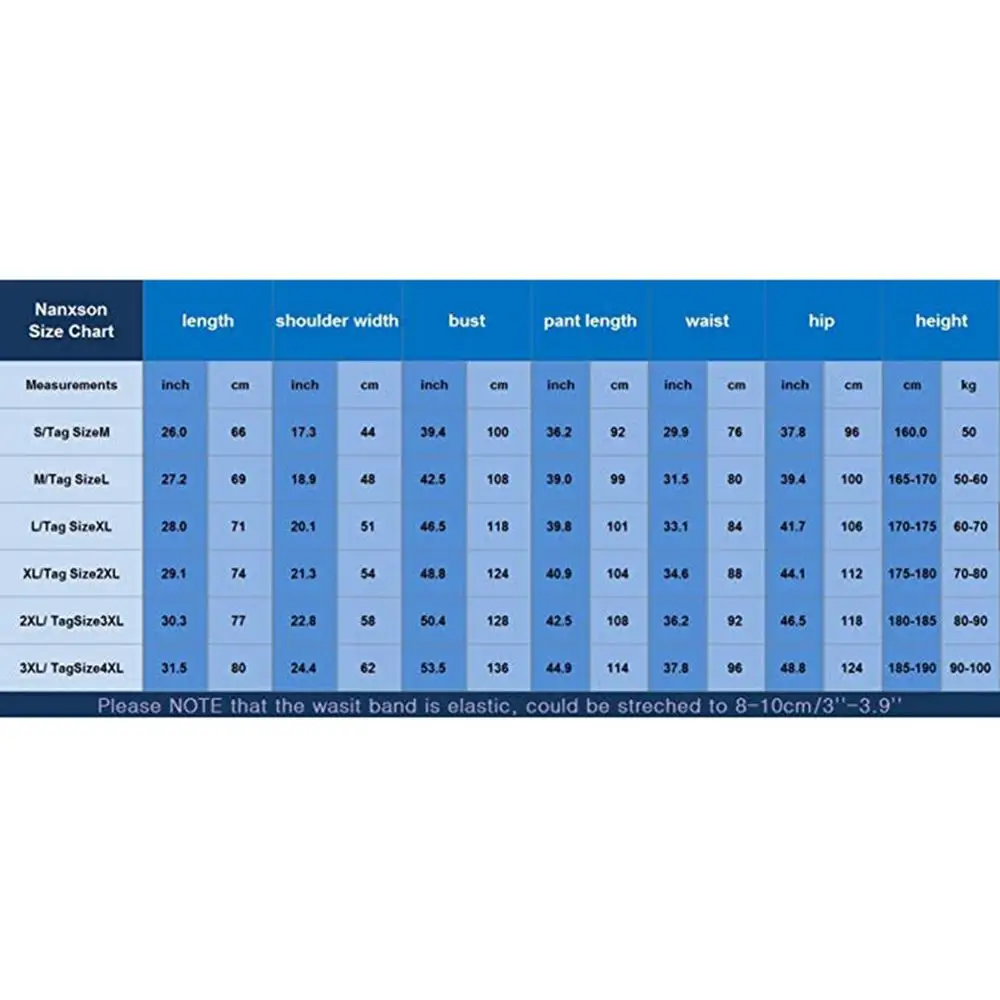 | Nanxson Size Chart | length | | shoulder width | | bust | | pant length | | waist | | hip | | height | |
|---|---|---|---|---|---|---|---|---|---|---|---|---|---|---|
| Measurements | inch | cm | inch | cm | inch | cm | inch | cm | inch | cm | inch | cm | cm | kg |
| S/Tag SizeM | 26.0 | 66 | 17.3 | 44 | 39.4 | 100 | 36.2 | 92 | 29.9 | 76 | 37.8 | 96 | 160.0 | 50 |
| M/Tag SizeL | 27.2 | 69 | 18.9 | 48 | 42.5 | 108 | 39.0 | 99 | 31.5 | 80 | 39.4 | 100 | 165-170 | 50-60 |
| L/Tag SizeXL | 28.0 | 71 | 20.1 | 51 | 46.5 | 118 | 39.8 | 101 | 33.1 | 84 | 41.7 | 106 | 170-175 | 60-70 |
| XL/Tag Size2XL | 29.1 | 74 | 21.3 | 54 | 48.8 | 124 | 40.9 | 104 | 34.6 | 88 | 44.1 | 112 | 175-180 | 70-80 |
| 2XL/ TagSize3XL | 30.3 | 77 | 22.8 | 58 | 50.4 | 128 | 42.5 | 108 | 36.2 | 92 | 46.5 | 118 | 180-185 | 80-90 |
| 3XL/ TagSize4XL | 31.5 | 80 | 24.4 | 62 | 53.5 | 136 | 44.9 | 114 | 37.8 | 96 | 48.8 | 124 | 185-190 | 90-100 |

Please NOTE that the wasit band is elastic, could be streched to 8-10cm/3''-3.9''